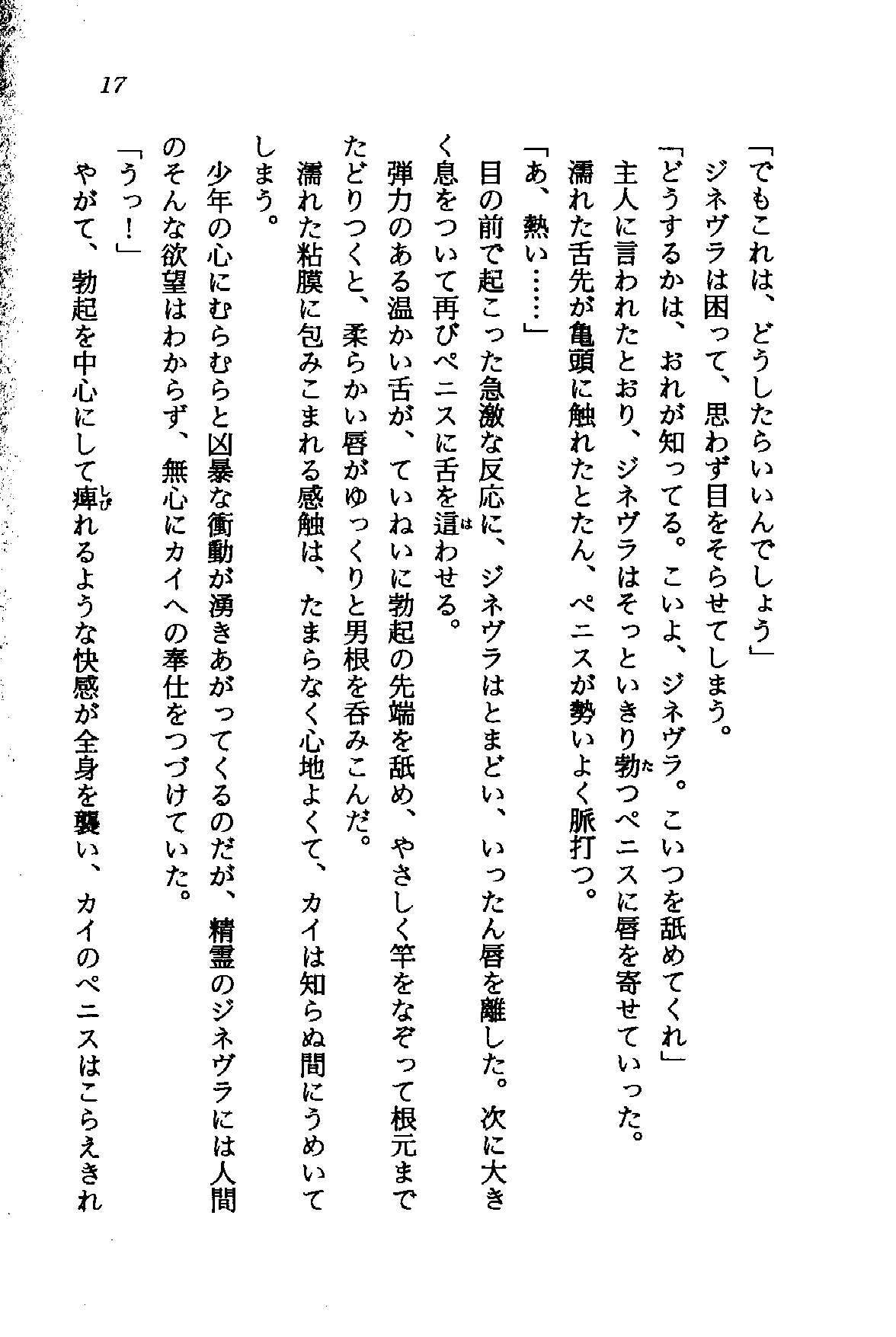 17

「でもこれは、どうしたらいいんでしょう」

ジネヴラは困って、思わず目をそらせてしまう。

「どうするかは、おれが知ってる。こいよ、ジネヴラ。こいつを舐めてくれ」

主人に言われたとおり、ジネヴラはそっといきり勃つペニスに唇を寄せていった。

濡れた舌先が亀頭に触れたとたん、ペニスが勢いよく脈打つ。

「あ、熱い……」

目の前で起こった急激な反応に、ジネヴラはとまどい、いったん唇を離した。次に大きく息をついて再びペニスに舌を這わせる。

弾力のある温かい舌が、ていねいに勃起の先端を舐め、やさしく竿をなぞって根元までたどりつくと、柔らかい唇がゆっくりと男根を呑みこんだ。

濡れた粘膜に包みこまれる感触は、たまらなく心地よくて、カイは知らぬ間にうめいてしまう。

少年の心にむらむらと凶暴な衝動が湧きあがってくるのだが、精霊のジネヴラには人間のそんな欲望はわからず、無心にカイへの奉仕をつづけていた。

「うっ!」

やがて、勃起を中心にして痺れるような快感が全身を襲い、カイのペニスはこらえきれ